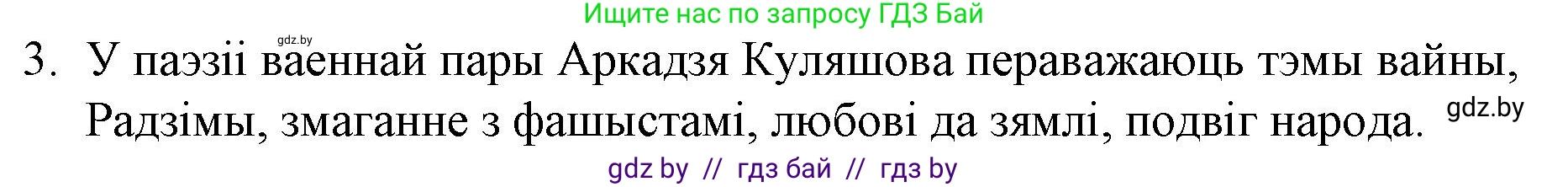 Ищите нас по запросу ГДЗ Бай

gdz.by

3. У паэзіі ваеннай пары Аркадзя Куляшова пераважаюць тэмы вайны, Радзімы, змаганне з фашыстамі, любові да зямлі, подвіг народа.

gdz.by

gdz by // гдз бай // гдз by